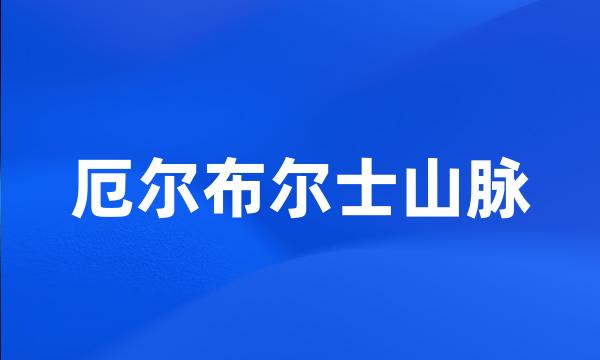 厄尔布尔士山脉